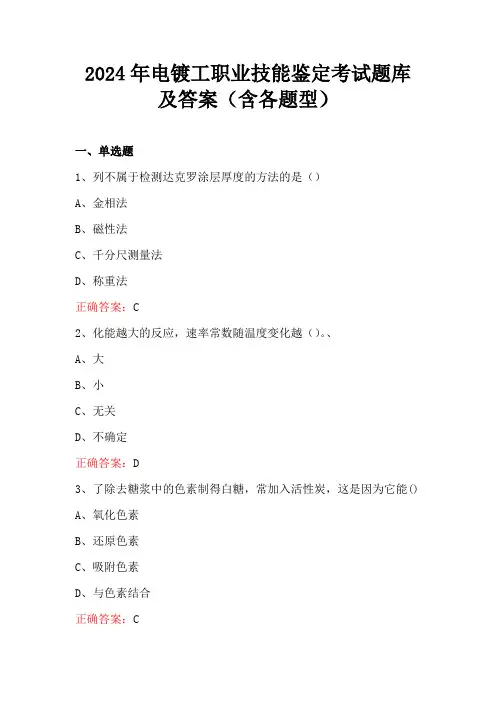 2024年电镀工职业技能鉴定考试题库及答案（含各题型）

一、单选题

1、列不属于检测达克罗涂层厚度的方法的是（）

A、金相法

B、磁性法

C、千分尺测量法

D、称重法

正确答案：C

2、化能越大的反应，速率常数随温度变化越（）。、

A、大

B、小

C、无关

D、不确定

正确答案：D

3、了除去糖浆中的色素制得白糖，常加入活性炭，这是因为它能()

A、氧化色素

B、还原色素

C、吸附色素

D、与色素结合

正确答案：C